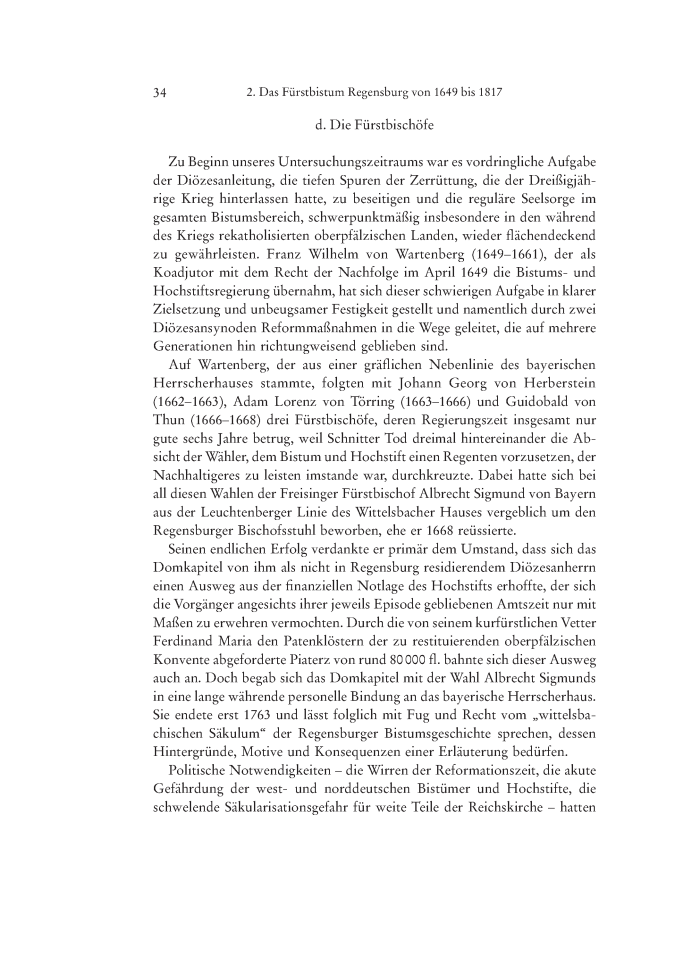 34 2. Das Fürstbistum Regensburg von 1649 bis 1817

d. Die Fürstbischöfe

Zu Beginn unseres Untersuchungszeitraums war es vordringliche Aufgabe der Diözesanleitung, die tiefen Spuren der Zerrüttung, die der Dreißigjährige Krieg hinterlassen hatte, zu beseitigen und die reguläre Seelsorge im gesamten Bistumsbereich, schwerpunktmäßig insbesondere in den während des Kriegs rekatholisierten oberpfälzischen Landen, wieder flächendeckend zu gewährleisten. Franz Wilhelm von Wartenberg (1649–1661), der als Koadjutor mit dem Recht der Nachfolge im April 1649 die Bistums- und Hochstiftsregierung übernahm, hat sich dieser schwierigen Aufgabe in klarer Zielsetzung und unbeugsamer Festigkeit gestellt und namentlich durch zwei Diözesansynoden Reformmaßnahmen in die Wege geleitet, die auf mehrere Generationen hin richtungweisend geblieben sind.

Auf Wartenberg, der aus einer gräflichen Nebenlinie des bayerischen Herrscherhauses stammte, folgten mit Johann Georg von Herberstein (1662–1663), Adam Lorenz von Törring (1663–1666) und Guidobald von Thun (1666–1668) drei Fürstbischöfe, deren Regierungszeit insgesamt nur gute sechs Jahre betrug, weil Schnitter Tod dreimal hintereinander die Absicht der Wähler, dem Bistum und Hochstift einen Regenten vorzusetzen, der Nachhaltigeres zu leisten imstande war, durchkreuzte. Dabei hatte sich bei all diesen Wahlen der Freisinger Fürstbischof Albrecht Sigmund von Bayern aus der Leuchtenberger Linie des Wittelsbacher Hauses vergeblich um den Regensburger Bischofsstuhl beworben, ehe er 1668 reüssierte.

Seinen endlichen Erfolg verdankte er primär dem Umstand, dass sich das Domkapitel von ihm als nicht in Regensburg residierendem Diözesanherrn einen Ausweg aus der finanziellen Notlage des Hochstifts erhoffte, der sich die Vorgänger angesichts ihrer jeweils Episode gebliebenen Amtszeit nur mit Maßen zu erwehren vermochten. Durch die von seinem kurfürstlichen Vetter Ferdinand Maria den Patenklöstern der zu restituierenden oberpfälzischen Konvente abgeforderte Piaterz von rund 80 000 fl. bahnte sich dieser Ausweg auch an. Doch begab sich das Domkapitel mit der Wahl Albrecht Sigmunds in eine lange währende personelle Bindung an das bayerische Herrscherhaus. Sie endete erst 1763 und lässt folglich mit Fug und Recht vom „wittelsbachischen Säkulum“ der Regensburger Bistumsgeschichte sprechen, dessen Hintergründe, Motive und Konsequenzen einer Erläuterung bedürfen.

Politische Notwendigkeiten – die Wirren der Reformationszeit, die akute Gefährdung der west- und norddeutschen Bistümer und Hochstifte, die schwelende Säkularisationsgefahr für weite Teile der Reichskirche – hatten